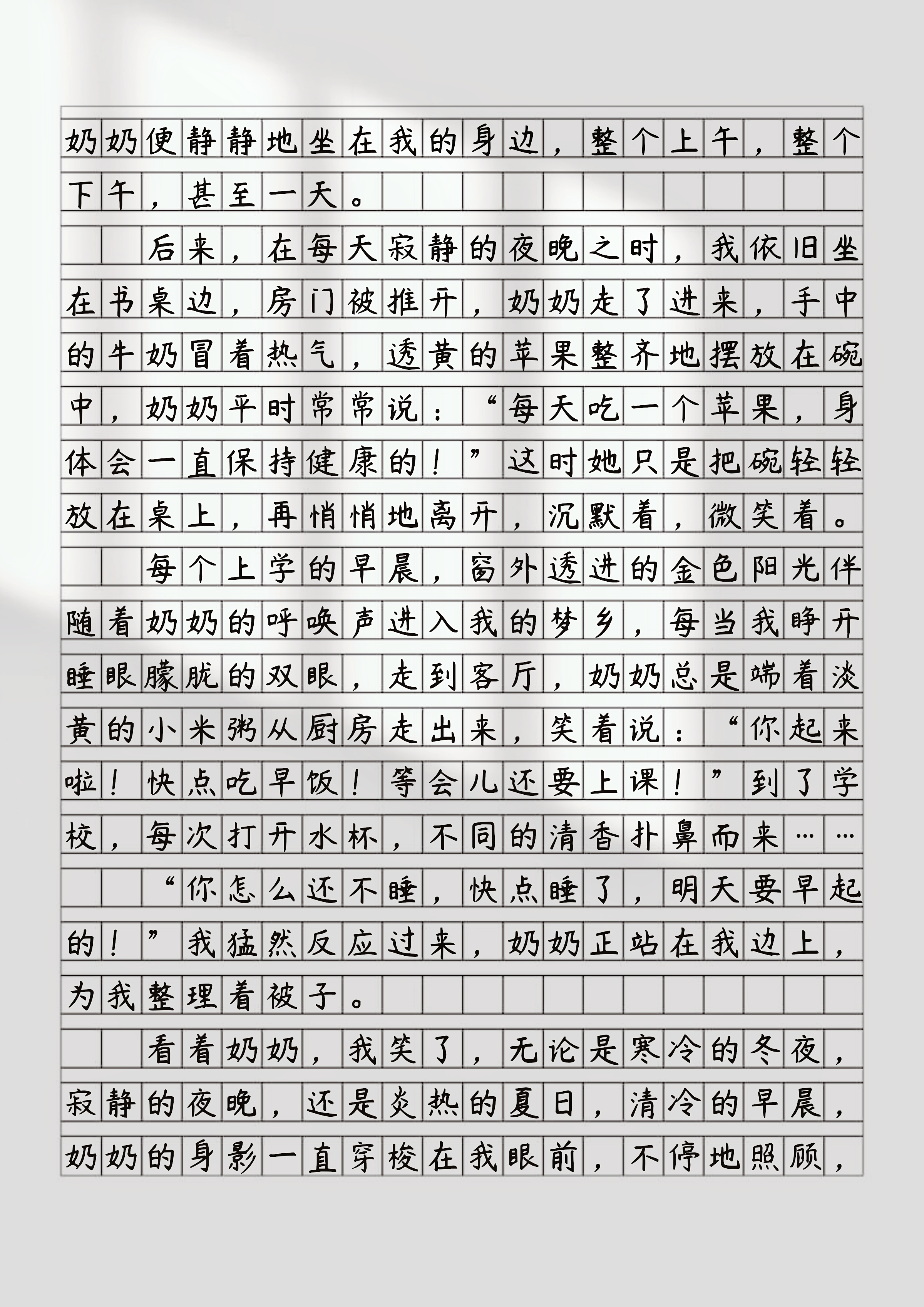 奶奶便静静地坐在我的身边，整个上午，整个下午，甚至一天。

后来，在每天寂静的夜晚之时，我依旧坐在书桌边，房门被推开，奶奶走了进来，手中的牛奶冒着热气，透黄的苹果整齐地摆放在碗中，奶奶平时常常说：“每天吃一个苹果，身体会一直保持健康的！”这时她只是把碗轻轻放在桌上，再悄悄地离开，沉默着，微笑着。

每个上学的早晨，窗外透进的金色阳光伴随着奶奶的呼唤声进入我的梦乡，每当我睁开睡眼朦胧的双眼，走到客厅，奶奶总是端着淡黄的小米粥从厨房走出来，笑着说：“你起来啦！快点吃早饭！等会儿还要上课！”到了学校，每次打开水杯，不同的清香扑鼻而来……

“你怎么还不睡，快点睡了，明天要早起的！”我猛然反应过来，奶奶正站在我边上，为我整理着被子。

看着奶奶，我笑了，无论是寒冷的冬夜，寂静的夜晚，还是炎热的夏日，清冷的早晨，奶奶的身影一直穿梭在我眼前，不停地照顾，